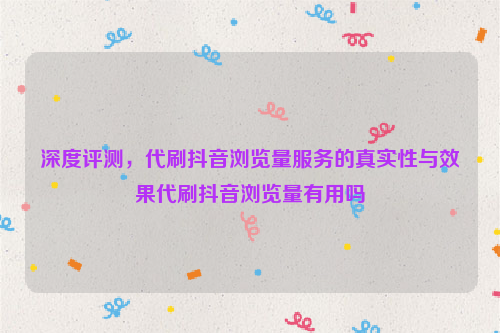 深度评测，代刷抖音浏览量服务的真实性与效果代刷抖音浏览量有用吗